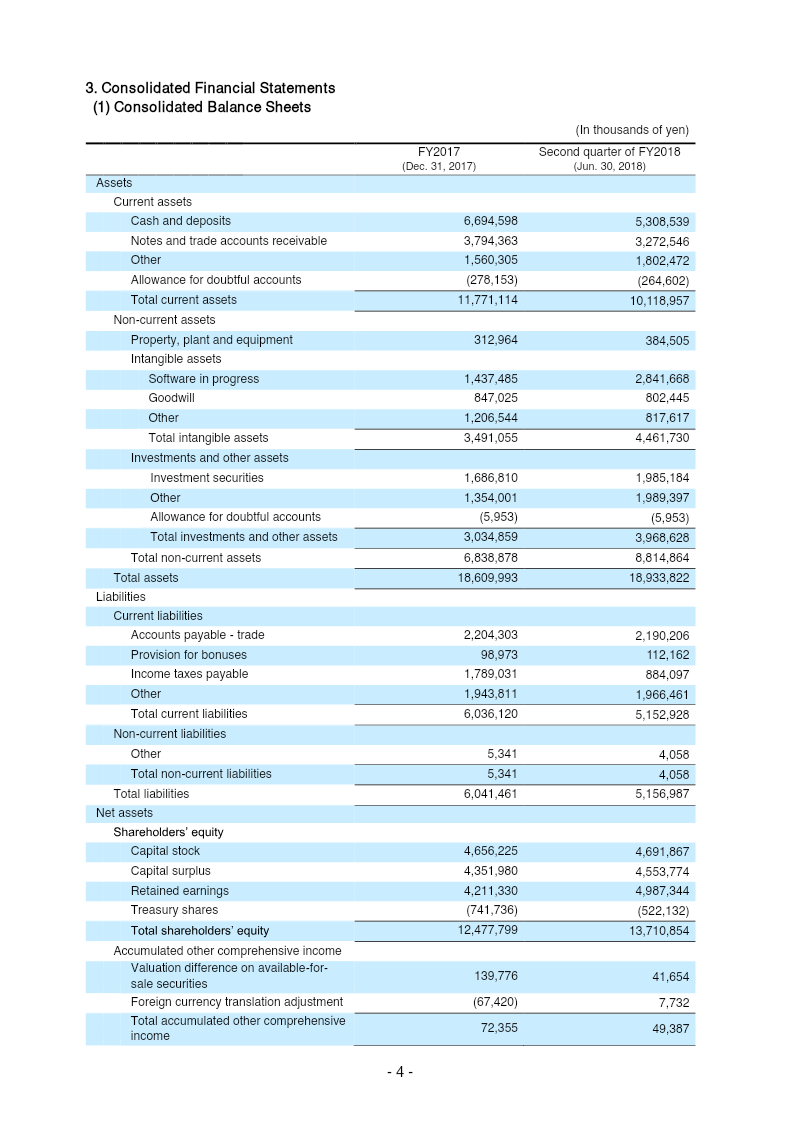 3. Consolidated Financial Statements
(1) Consolidated Balance Sheets

(In thousands of yen)

| | FY2017 (Dec. 31, 2017) | Second quarter of FY2018 (Jun. 30, 2018) |
|---|---|---|
| Assets | | |
| Current assets | | |
| Cash and deposits | 6,694,598 | 5,308,539 |
| Notes and trade accounts receivable | 3,794,363 | 3,272,546 |
| Other | 1,560,305 | 1,802,472 |
| Allowance for doubtful accounts | (278,153) | (264,602) |
| Total current assets | 11,771,114 | 10,118,957 |
| Non-current assets | | |
| Property, plant and equipment | 312,964 | 384,505 |
| Intangible assets | | |
| Software in progress | 1,437,485 | 2,841,668 |
| Goodwill | 847,025 | 802,445 |
| Other | 1,206,544 | 817,617 |
| Total intangible assets | 3,491,055 | 4,461,730 |
| Investments and other assets | | |
| Investment securities | 1,686,810 | 1,985,184 |
| Other | 1,354,001 | 1,989,397 |
| Allowance for doubtful accounts | (5,953) | (5,953) |
| Total investments and other assets | 3,034,859 | 3,968,628 |
| Total non-current assets | 6,838,878 | 8,814,864 |
| Total assets | 18,609,993 | 18,933,822 |
| Liabilities | | |
| Current liabilities | | |
| Accounts payable - trade | 2,204,303 | 2,190,206 |
| Provision for bonuses | 98,973 | 112,162 |
| Income taxes payable | 1,789,031 | 884,097 |
| Other | 1,943,811 | 1,966,461 |
| Total current liabilities | 6,036,120 | 5,152,928 |
| Non-current liabilities | | |
| Other | 5,341 | 4,058 |
| Total non-current liabilities | 5,341 | 4,058 |
| Total liabilities | 6,041,461 | 5,156,987 |
| Net assets | | |
| Shareholders' equity | | |
| Capital stock | 4,656,225 | 4,691,867 |
| Capital surplus | 4,351,980 | 4,553,774 |
| Retained earnings | 4,211,330 | 4,987,344 |
| Treasury shares | (741,736) | (522,132) |
| Total shareholders' equity | 12,477,799 | 13,710,854 |
| Accumulated other comprehensive income | | |
| Valuation difference on available-for-sale securities | 139,776 | 41,654 |
| Foreign currency translation adjustment | (67,420) | 7,732 |
| Total accumulated other comprehensive income | 72,355 | 49,387 |

- 4 -